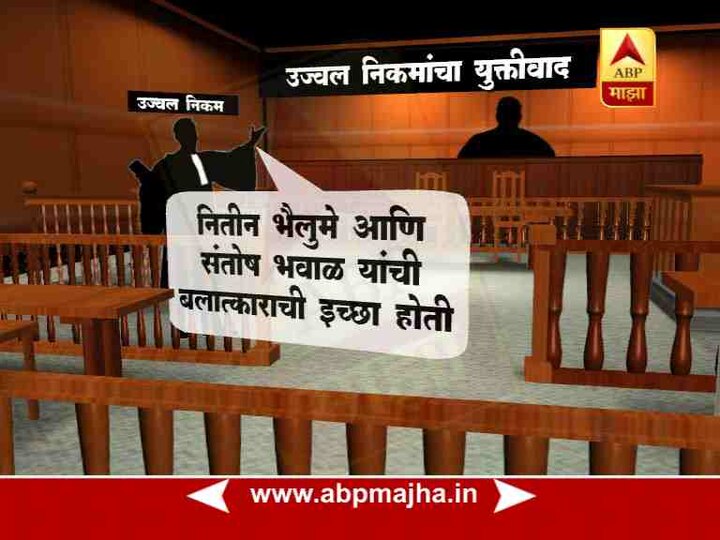 उज्वल निकमांचा युक्तीवाद

ABP
माझा

उज्वल निकम

नितीन भैलुमे आणि संतोष भवाळ यांची बलात्काराची इच्छा होती

www.abpmajha.in